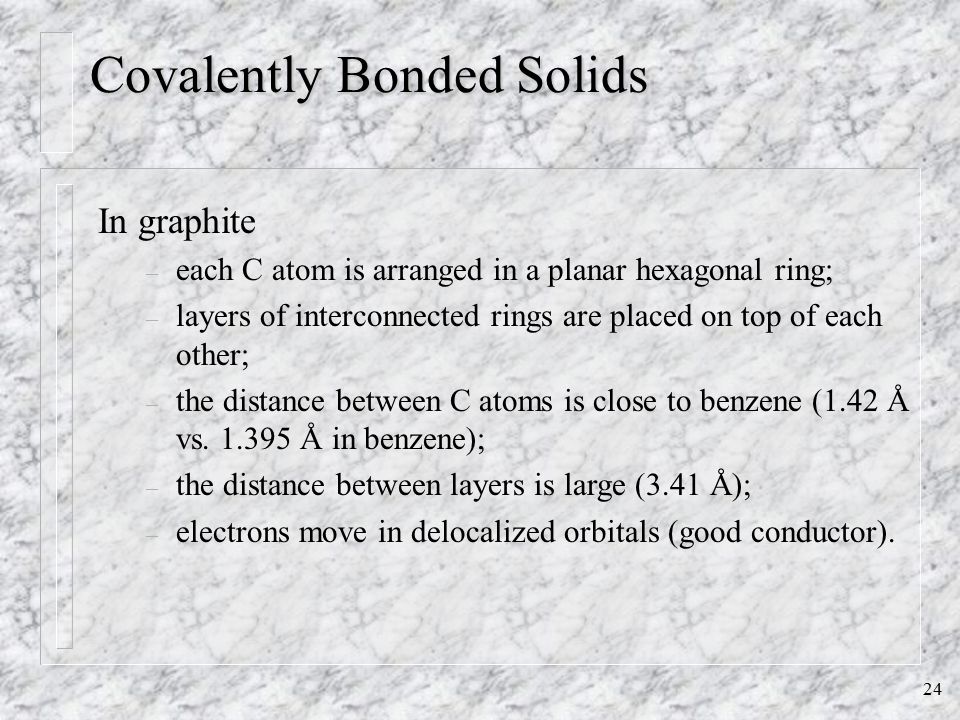 Covalently Bonded Solids

In graphite

– each C atom is arranged in a planar hexagonal ring;

– layers of interconnected rings are placed on top of each other;

– the distance between C atoms is close to benzene (1.42 Å vs. 1.395 Å in benzene);

– the distance between layers is large (3.41 Å);

– electrons move in delocalized orbitals (good conductor).

24